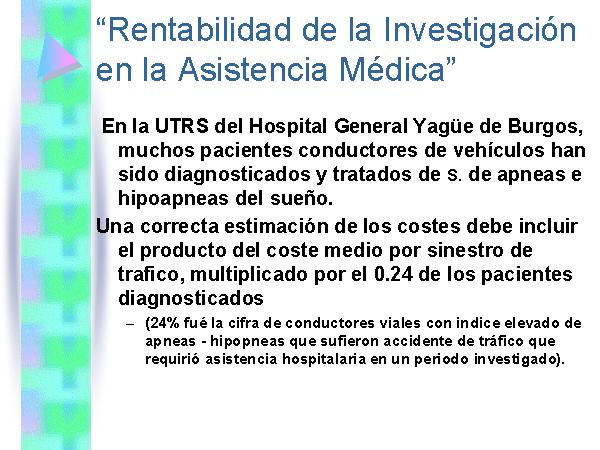 “Rentabilidad de la Investigación en la Asistencia Médica”

En la UTRS del Hospital General Yagüe de Burgos, muchos pacientes conductores de vehículos han sido diagnosticados y tratados de S. de apneas e hipoapneas del sueño.

Una correcta estimación de los costes debe incluir el producto del coste medio por sinestro de trafico, multiplicado por el 0.24 de los pacientes diagnosticados

– (24% fué la cifra de conductores viales con indice elevado de apneas - hipopneas que sufieron accidente de tráfico que requirió asistencia hospitalaria en un periodo investigado).